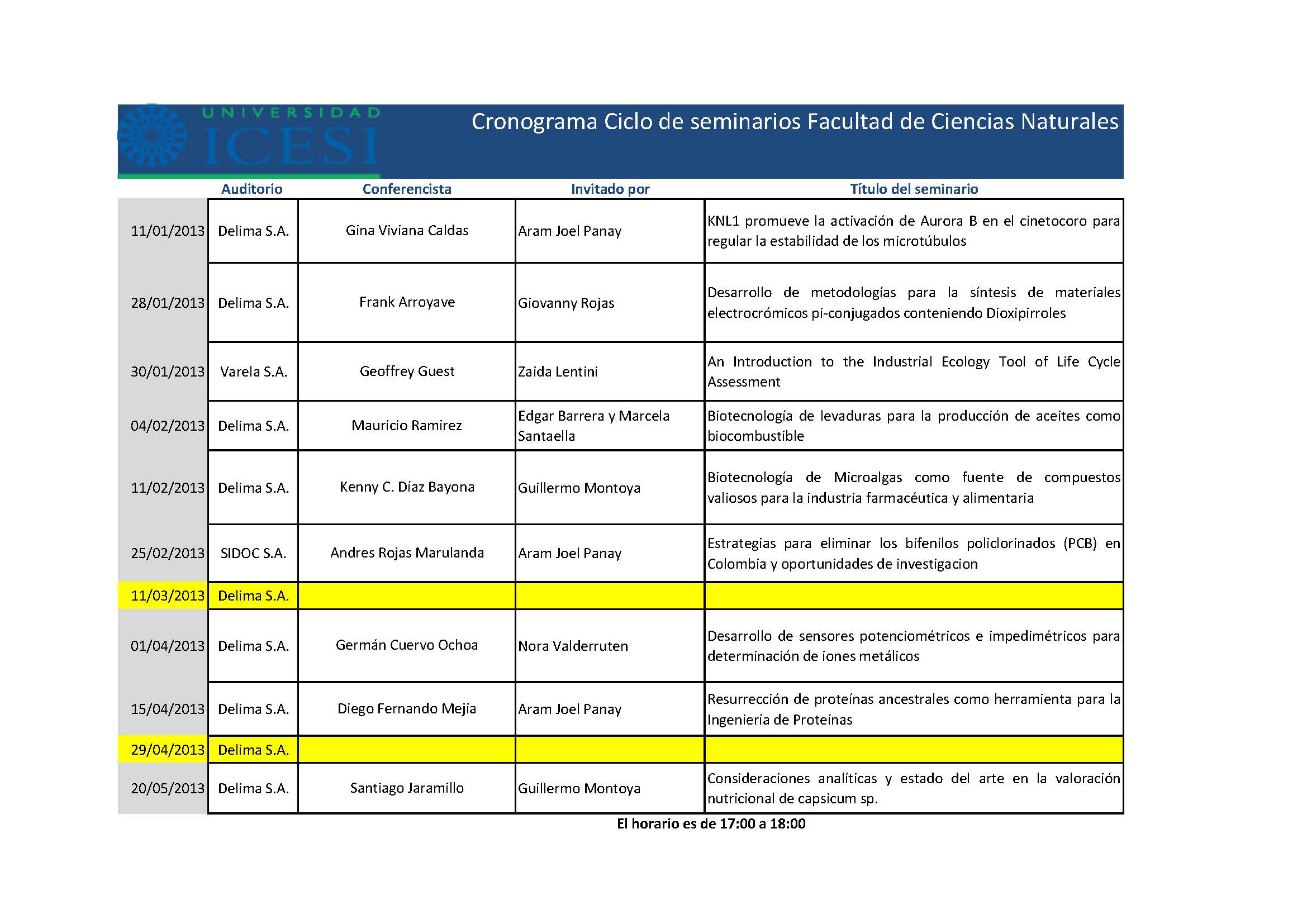 UNIVERSIDAD ICESI

Cronograma Ciclo de seminarios Facultad de Ciencias Naturales

| | Auditorio | Conferencista | Invitado por | Título del seminario |
|---|---|---|---|---|
| 11/01/2013 | Delima S.A. | Gina Viviana Caldas | Aram Joel Panay | KNL1 promueve la activación de Aurora B en el cinetocoro para regular la estabilidad de los microtúbulos |
| 28/01/2013 | Delima S.A. | Frank Arroyave | Giovanny Rojas | Desarrollo de metodologías para la síntesis de materiales electrocrómicos pi-conjugados conteniendo Dioxipirroles |
| 30/01/2013 | Varela S.A. | Geoffrey Guest | Zaida Lentini | An Introduction to the Industrial Ecology Tool of Life Cycle Assessment |
| 04/02/2013 | Delima S.A. | Mauricio Ramirez | Edgar Barrera y Marcela Santaella | Biotecnología de levaduras para la producción de aceites como biocombustible |
| 11/02/2013 | Delima S.A. | Kenny C. Díaz Bayona | Guillermo Montoya | Biotecnología de Microalgas como fuente de compuestos valiosos para la industria farmacéutica y alimentaria |
| 25/02/2013 | SIDOC S.A. | Andres Rojas Marulanda | Aram Joel Panay | Estrategias para eliminar los bifenilos policlorinados (PCB) en Colombia y oportunidades de investigacion |
| 11/03/2013 | Delima S.A. | | | |
| 01/04/2013 | Delima S.A. | Germán Cuervo Ochoa | Nora Valderruten | Desarrollo de sensores potenciométricos e impedimétricos para determinación de iones metálicos |
| 15/04/2013 | Delima S.A. | Diego Fernando Mejia | Aram Joel Panay | Resurrección de proteínas ancestrales como herramienta para la Ingeniería de Proteínas |
| 29/04/2013 | Delima S.A. | | | |
| 20/05/2013 | Delima S.A. | Santiago Jaramillo | Guillermo Montoya | Consideraciones analíticas y estado del arte en la valoración nutricional de capsicum sp. |

El horario es de 17:00 a 18:00